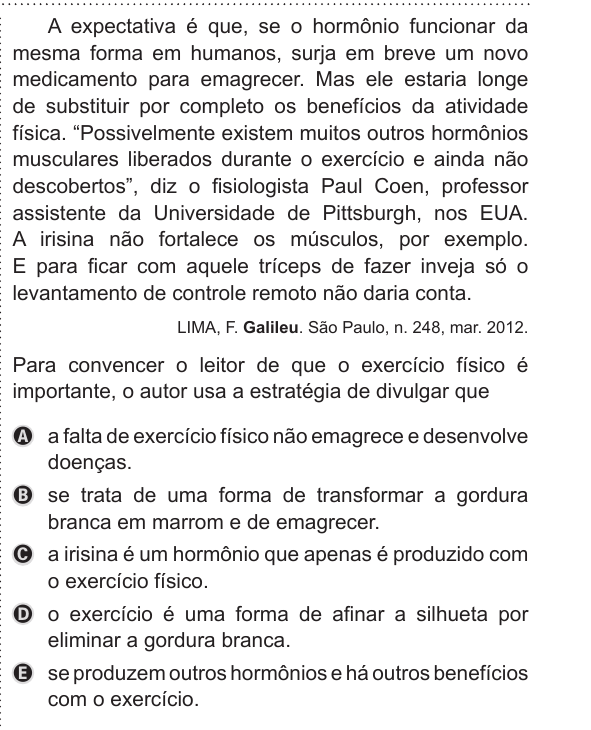 A expectativa é que, se o hormônio funcionar da mesma forma em humanos, surja em breve um novo medicamento para emagrecer. Mas ele estaria longe de substituir por completo os benefícios da atividade física. “Possivelmente existem muitos outros hormônios musculares liberados durante o exercício e ainda não descobertos”, diz o fisiologista Paul Coen, professor assistente da Universidade de Pittsburgh, nos EUA. A irisina não fortalece os músculos, por exemplo. E para ficar com aquele tríceps de fazer inveja só o levantamento de controle remoto não daria conta.

LIMA, F. **Galileu**. São Paulo, n. 248, mar. 2012.

Para convencer o leitor de que o exercício físico é importante, o autor usa a estratégia de divulgar que

A a falta de exercício físico não emagrece e desenvolve doenças.

B se trata de uma forma de transformar a gordura branca em marrom e de emagrecer.

C a irisina é um hormônio que apenas é produzido com o exercício físico.

D o exercício é uma forma de afinar a silhueta por eliminar a gordura branca.

E se produzem outros hormônios e há outros benefícios com o exercício.